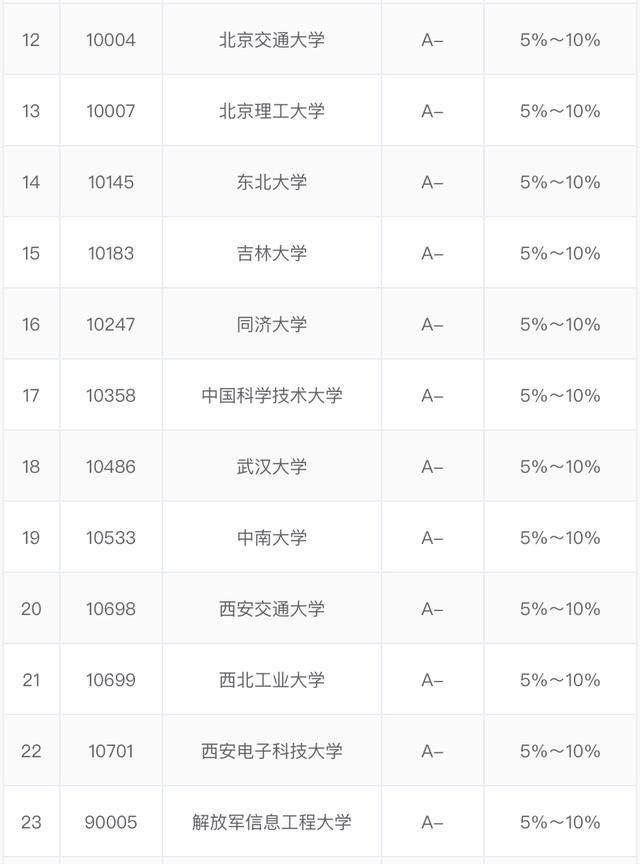 | 12 | 10004 | 北京交通大学 | A- | 5%～10% |
|---|---|---|---|---|
| 13 | 10007 | 北京理工大学 | A- | 5%～10% |
| 14 | 10145 | 东北大学 | A- | 5%～10% |
| 15 | 10183 | 吉林大学 | A- | 5%～10% |
| 16 | 10247 | 同济大学 | A- | 5%～10% |
| 17 | 10358 | 中国科学技术大学 | A- | 5%～10% |
| 18 | 10486 | 武汉大学 | A- | 5%～10% |
| 19 | 10533 | 中南大学 | A- | 5%～10% |
| 20 | 10698 | 西安交通大学 | A- | 5%～10% |
| 21 | 10699 | 西北工业大学 | A- | 5%～10% |
| 22 | 10701 | 西安电子科技大学 | A- | 5%～10% |
| 23 | 90005 | 解放军信息工程大学 | A- | 5%～10% |